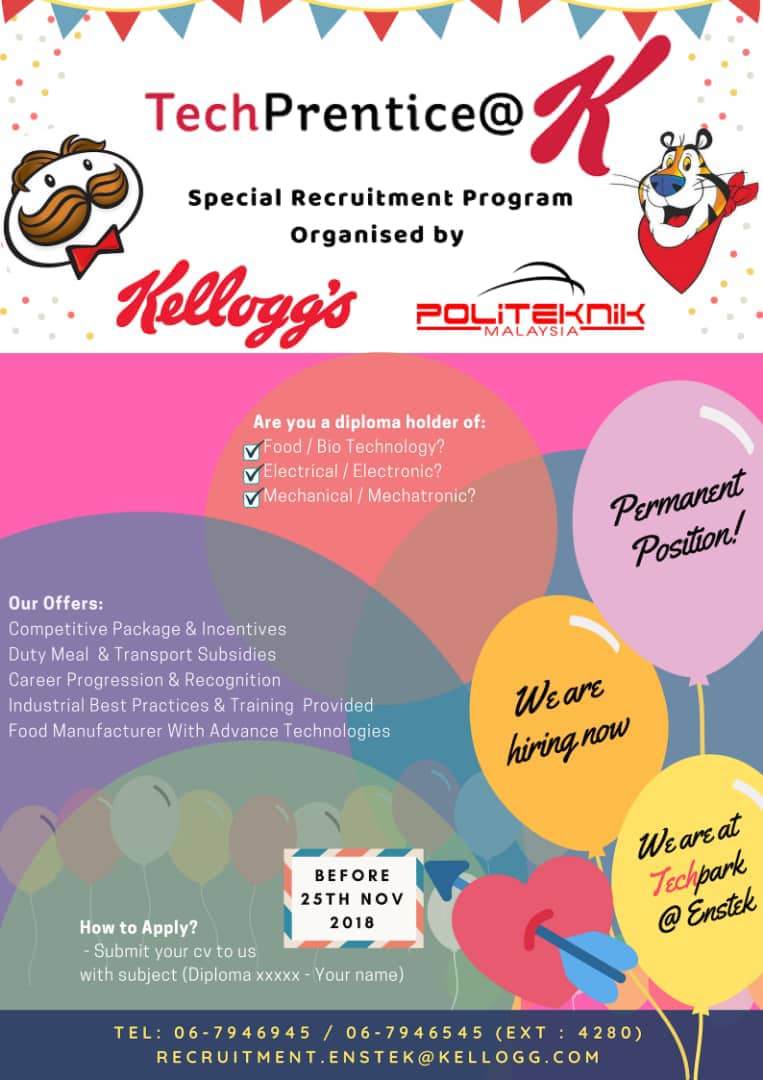 TechPrentice@K

Special Recruitment Program
Organised by

Kellogg's

POLITEKNIK
MALAYSIA

Are you a diploma holder of:
Food / Bio Technology?
Electrical / Electronic?
Mechanical / Mechatronic?

Permanent Position!

Our Offers:
Competitive Package & Incentives
Duty Meal & Transport Subsidies
Career Progression & Recognition
Industrial Best Practices & Training Provided
Food Manufacturer With Advance Technologies

We are hiring now

We are at Techpark @ Enstek

BEFORE
25TH NOV
2018

How to Apply?
- Submit your cv to us with subject (Diploma xxxxx - Your name)

TEL: 06-7946945 / 06-7946545 (EXT : 4280)
RECRUITMENT.ENSTEK@KELLOGG.COM